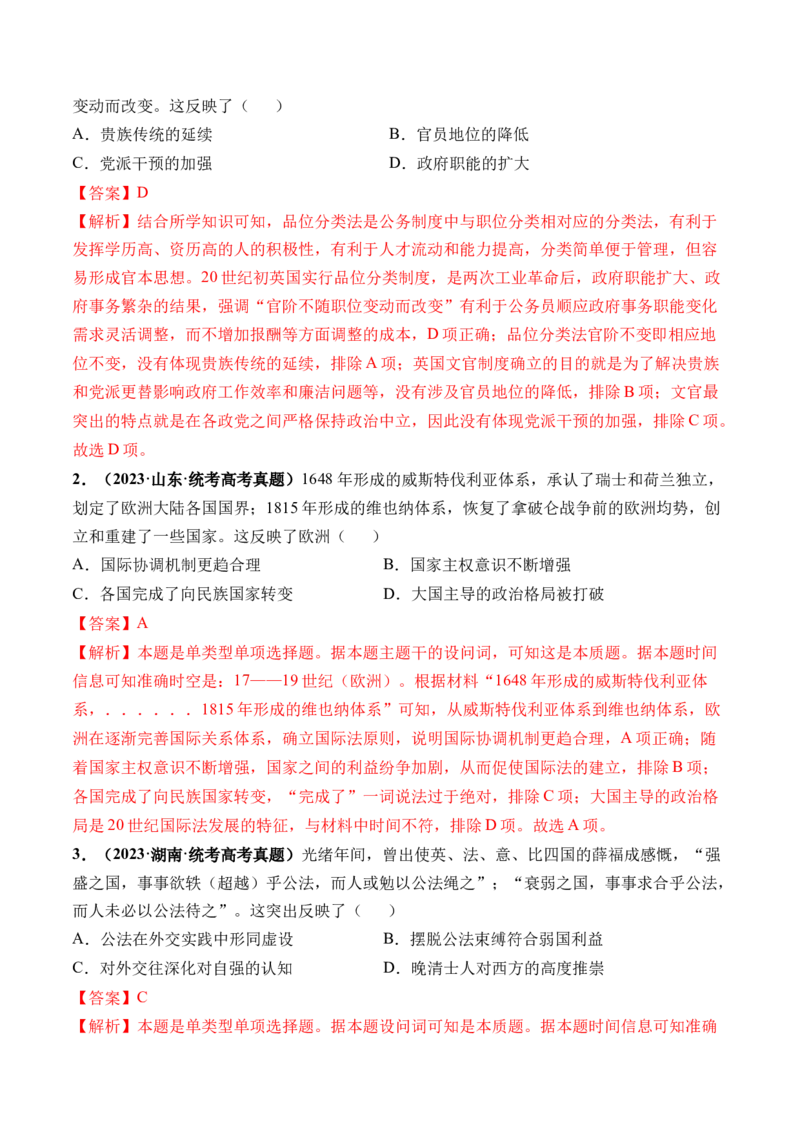 变动而改变。这反映了（　　）

A．贵族传统的延续　　B．官员地位的降低

C．党派干预的加强　　D．政府职能的扩大

【答案】D

【解析】结合所学知识可知，品位分类法是公务制度中与职位分类相对应的分类法，有利于发挥学历高、资历高的人的积极性，有利于人才流动和能力提高，分类简单便于管理，但容易形成官本思想。20世纪初英国实行品位分类制度，是两次工业革命后，政府职能扩大、政府事务繁杂的结果，强调“官阶不随职位变动而改变”有利于公务员顺应政府事务职能变化需求灵活调整，而不增加报酬等方面调整的成本，D项正确；品位分类法官阶不变即相应地位不变，没有体现贵族传统的延续，排除A项；英国文官制度确立的目的就是为了解决贵族和党派更替影响政府工作效率和廉洁问题等，没有涉及官员地位的降低，排除B项；文官最突出的特点就是在各政党之间严格保持政治中立，因此没有体现党派干预的加强，排除C项。故选D项。

2．（2023·山东·统考高考真题）1648年形成的威斯特伐利亚体系，承认了瑞士和荷兰独立，划定了欧洲大陆各国国界；1815年形成的维也纳体系，恢复了拿破仑战争前的欧洲均势，创立和重建了一些国家。这反映了欧洲（　　）

A．国际协调机制更趋合理　　B．国家主权意识不断增强

C．各国完成了向民族国家转变　　D．大国主导的政治格局被打破

【答案】A

【解析】本题是单类型单项选择题。据本题主题干的设问词，可知这是本质题。据本题时间信息可知准确时空是：17——19世纪（欧洲）。根据材料“1648年形成的威斯特伐利亚体系，．．．．．．1815年形成的维也纳体系”可知，从威斯特伐利亚体系到维也纳体系，欧洲在逐渐完善国际关系体系，确立国际法原则，说明国际协调机制更趋合理，A项正确；随着国家主权意识不断增强，国家之间的利益纷争加剧，从而促使国际法的建立，排除B项；各国完成了向民族国家转变，“完成了”一词说法过于绝对，排除C项；大国主导的政治格局是20世纪国际法发展的特征，与材料中时间不符，排除D项。故选A项。

3．（2023·湖南·统考高考真题）光绪年间，曾出使英、法、意、比四国的薛福成感慨，“强盛之国，事事欲轶（超越）乎公法，而人或勉以公法绳之”；“衰弱之国，事事求合乎公法，而人未必以公法待之”。这突出反映了（　　）

A．公法在外交实践中形同虚设　　B．摆脱公法束缚符合弱国利益

C．对外交往深化对自强的认知　　D．晚清士人对西方的高度推崇

【答案】C

【解析】本题是单类型单项选择题。据本题设问词可知是本质题。据本题时间信息可知准确